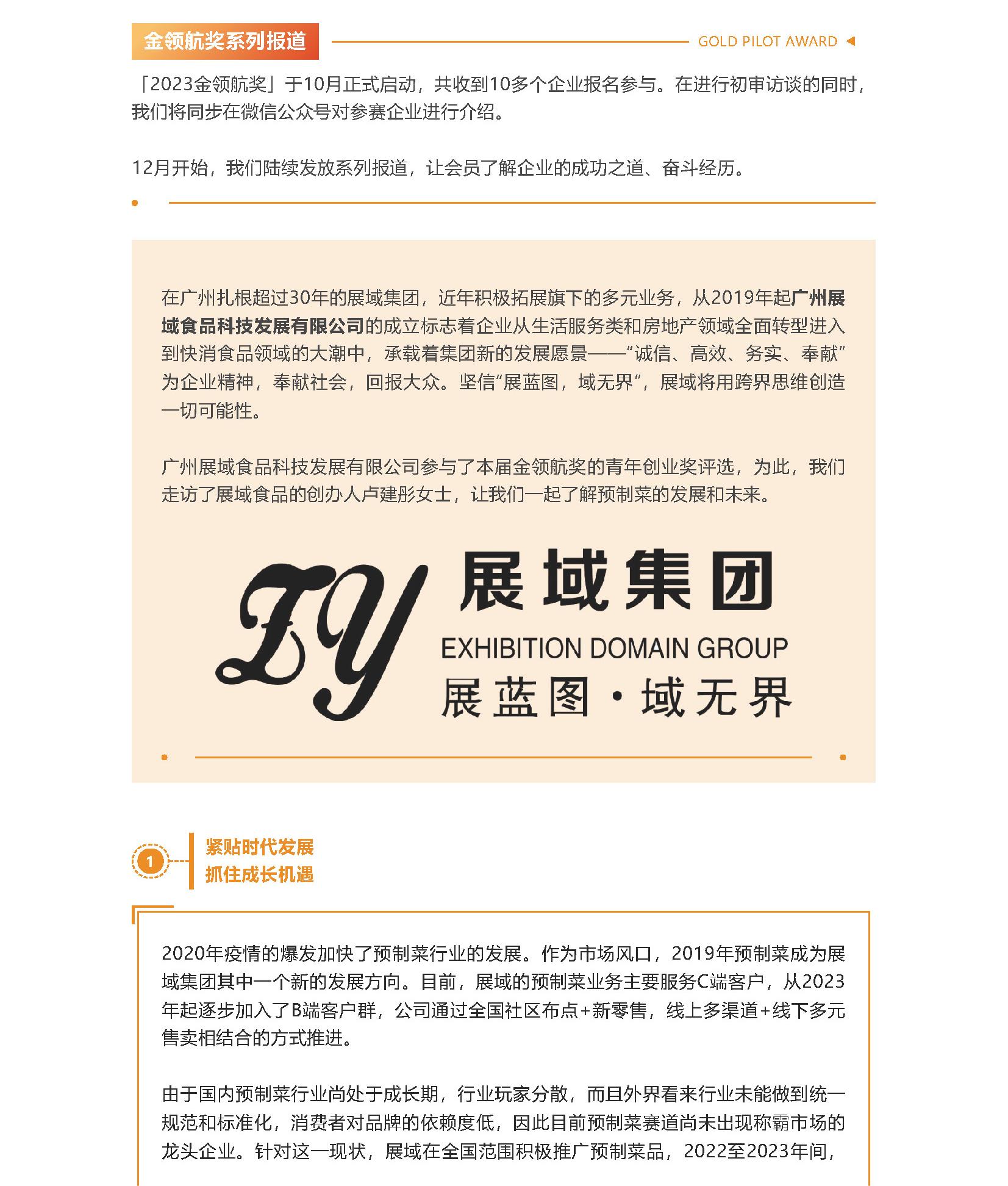 金领航奖系列报道

GOLD PILOT AWARD

「2023金领航奖」于10月正式启动，共收到10多个企业报名参与。在进行初审访谈的同时，我们将同步在微信公众号对参赛企业进行介绍。

12月开始，我们陆续发放系列报道，让会员了解企业的成功之道、奋斗经历。

在广州扎根超过30年的展域集团，近年积极拓展旗下的多元业务，从2019年起广州展域食品科技发展有限公司的成立标志着企业从生活服务类和房地产领域全面转型进入到快消食品领域的大潮中，承载着集团新的发展愿景——“诚信、高效、务实、奉献”为企业精神，奉献社会，回报大众。坚信“展蓝图，域无界”，展域将用跨界思维创造一切可能性。

广州展域食品科技发展有限公司参与了本届金领航奖的青年创业奖评选，为此，我们走访了展域食品的创办人卢建彤女士，让我们一起了解预制菜的发展和未来。

ZY 展域集团 EXHIBITION DOMAIN GROUP 展蓝图·域无界

1 紧贴时代发展 抓住成长机遇

2020年疫情的爆发加快了预制菜行业的发展。作为市场风口，2019年预制菜成为展域集团其中一个新的发展方向。目前，展域的预制菜业务主要服务C端客户，从2023年起逐步加入了B端客户群，公司通过全国社区布点+新零售，线上多渠道+线下多元售卖相结合的方式推进。

由于国内预制菜行业尚处于成长期，行业玩家分散，而且外界看来行业未能做到统一规范和标准化，消费者对品牌的依赖度低，因此目前预制菜赛道尚未出现称霸市场的龙头企业。针对这一现状，展域在全国范围积极推广预制菜品，2022至2023年间，